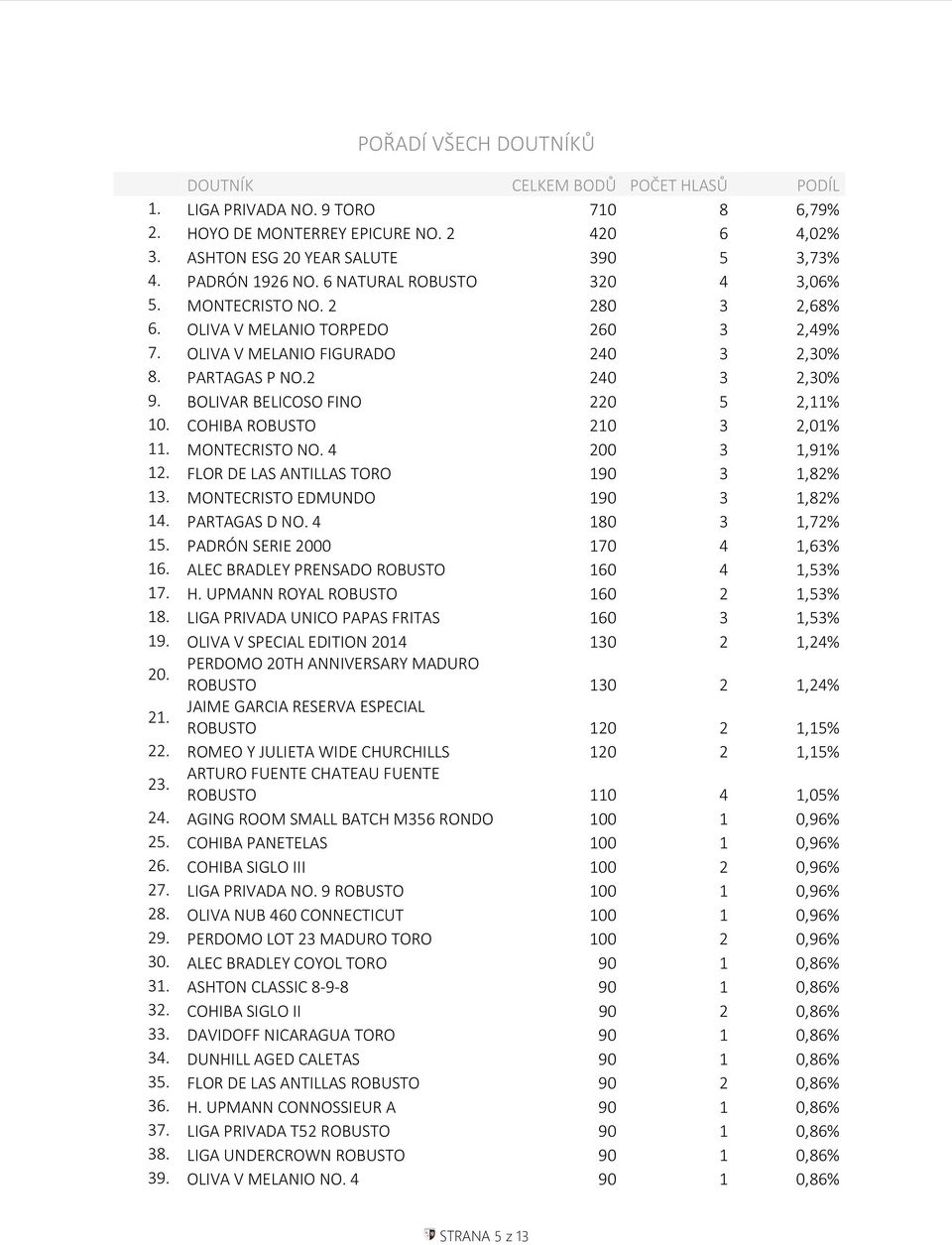 POŘADÍ VŠECH DOUTNÍKŮ

| | DOUTNÍK | CELKEM BODŮ | POČET HLASŮ | PODÍL |
|---|---|---|---|---|
| 1. | LIGA PRIVADA NO. 9 TORO | 710 | 8 | 6,79% |
| 2. | HOYO DE MONTERREY EPICURE NO. 2 | 420 | 6 | 4,02% |
| 3. | ASHTON ESG 20 YEAR SALUTE | 390 | 5 | 3,73% |
| 4. | PADRÓN 1926 NO. 6 NATURAL ROBUSTO | 320 | 4 | 3,06% |
| 5. | MONTECRISTO NO. 2 | 280 | 3 | 2,68% |
| 6. | OLIVA V MELANIO TORPEDO | 260 | 3 | 2,49% |
| 7. | OLIVA V MELANIO FIGURADO | 240 | 3 | 2,30% |
| 8. | PARTAGAS P NO.2 | 240 | 3 | 2,30% |
| 9. | BOLIVAR BELICOSO FINO | 220 | 5 | 2,11% |
| 10. | COHIBA ROBUSTO | 210 | 3 | 2,01% |
| 11. | MONTECRISTO NO. 4 | 200 | 3 | 1,91% |
| 12. | FLOR DE LAS ANTILLAS TORO | 190 | 3 | 1,82% |
| 13. | MONTECRISTO EDMUNDO | 190 | 3 | 1,82% |
| 14. | PARTAGAS D NO. 4 | 180 | 3 | 1,72% |
| 15. | PADRÓN SERIE 2000 | 170 | 4 | 1,63% |
| 16. | ALEC BRADLEY PRENSADO ROBUSTO | 160 | 4 | 1,53% |
| 17. | H. UPMANN ROYAL ROBUSTO | 160 | 2 | 1,53% |
| 18. | LIGA PRIVADA UNICO PAPAS FRITAS | 160 | 3 | 1,53% |
| 19. | OLIVA V SPECIAL EDITION 2014 | 130 | 2 | 1,24% |
| 20. | PERDOMO 20TH ANNIVERSARY MADURO ROBUSTO | 130 | 2 | 1,24% |
| 21. | JAIME GARCIA RESERVA ESPECIAL ROBUSTO | 120 | 2 | 1,15% |
| 22. | ROMEO Y JULIETA WIDE CHURCHILLS | 120 | 2 | 1,15% |
| 23. | ARTURO FUENTE CHATEAU FUENTE ROBUSTO | 110 | 4 | 1,05% |
| 24. | AGING ROOM SMALL BATCH M356 RONDO | 100 | 1 | 0,96% |
| 25. | COHIBA PANETELAS | 100 | 1 | 0,96% |
| 26. | COHIBA SIGLO III | 100 | 2 | 0,96% |
| 27. | LIGA PRIVADA NO. 9 ROBUSTO | 100 | 1 | 0,96% |
| 28. | OLIVA NUB 460 CONNECTICUT | 100 | 1 | 0,96% |
| 29. | PERDOMO LOT 23 MADURO TORO | 100 | 2 | 0,96% |
| 30. | ALEC BRADLEY COYOL TORO | 90 | 1 | 0,86% |
| 31. | ASHTON CLASSIC 8-9-8 | 90 | 1 | 0,86% |
| 32. | COHIBA SIGLO II | 90 | 2 | 0,86% |
| 33. | DAVIDOFF NICARAGUA TORO | 90 | 1 | 0,86% |
| 34. | DUNHILL AGED CALETAS | 90 | 1 | 0,86% |
| 35. | FLOR DE LAS ANTILLAS ROBUSTO | 90 | 2 | 0,86% |
| 36. | H. UPMANN CONNOSSIEUR A | 90 | 1 | 0,86% |
| 37. | LIGA PRIVADA T52 ROBUSTO | 90 | 1 | 0,86% |
| 38. | LIGA UNDERCROWN ROBUSTO | 90 | 1 | 0,86% |
| 39. | OLIVA V MELANIO NO. 4 | 90 | 1 | 0,86% |

STRANA 5 z 13